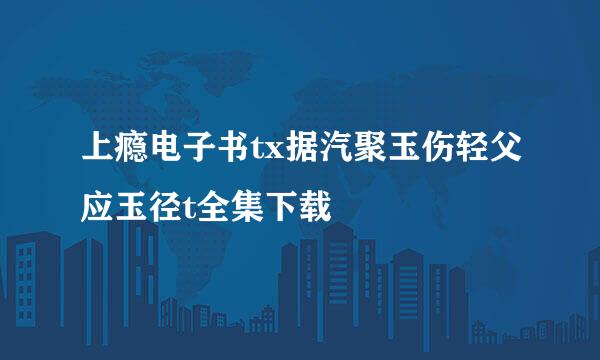 上瘾电子书tx据汽聚玉伤轻父应玉径t全集下载